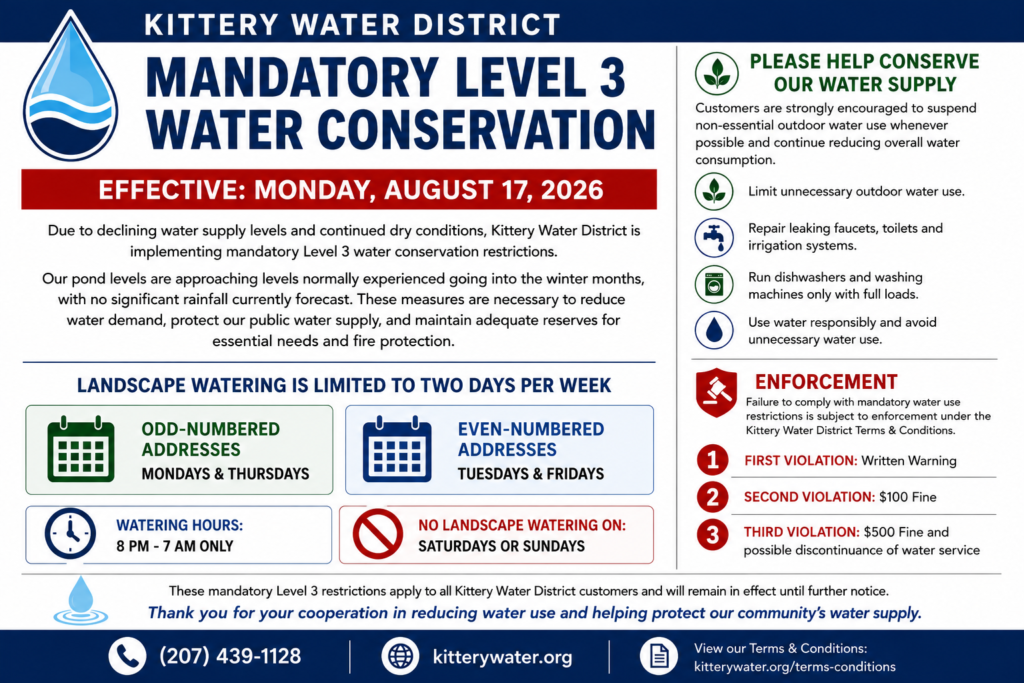 KITTERY WATER DISTRICT

MANDATORY LEVEL 3 WATER CONSERVATION

EFFECTIVE: MONDAY, AUGUST 17, 2026

Due to declining water supply levels and continued dry conditions, Kittery Water District is implementing mandatory Level 3 water conservation restrictions.

Our pond levels are approaching levels normally experienced going into the winter months, with no significant rainfall currently forecast. These measures are necessary to reduce water demand, protect our public water supply, and maintain adequate reserves for essential needs and fire protection.

LANDSCAPE WATERING IS LIMITED TO TWO DAYS PER WEEK

ODD-NUMBERED ADDRESSES
MONDAYS & THURSDAYS

EVEN-NUMBERED ADDRESSES
TUESDAYS & FRIDAYS

WATERING HOURS:
8 PM - 7 AM ONLY

NO LANDSCAPE WATERING ON:
SATURDAYS OR SUNDAYS

PLEASE HELP CONSERVE OUR WATER SUPPLY

Customers are strongly encouraged to suspend non-essential outdoor water use whenever possible and continue reducing overall water consumption.

Limit unnecessary outdoor water use.

Repair leaking faucets, toilets and irrigation systems.

Run dishwashers and washing machines only with full loads.

Use water responsibly and avoid unnecessary water use.

ENFORCEMENT

Failure to comply with mandatory water use restrictions is subject to enforcement under the Kittery Water District Terms & Conditions.

1 FIRST VIOLATION: Written Warning

2 SECOND VIOLATION: $100 Fine

3 THIRD VIOLATION: $500 Fine and possible discontinuance of water service

These mandatory Level 3 restrictions apply to all Kittery Water District customers and will remain in effect until further notice.

Thank you for your cooperation in reducing water use and helping protect our community's water supply.

(207) 439-1128

kitterywater.org

View our Terms & Conditions:
kitterywater.org/terms-conditions